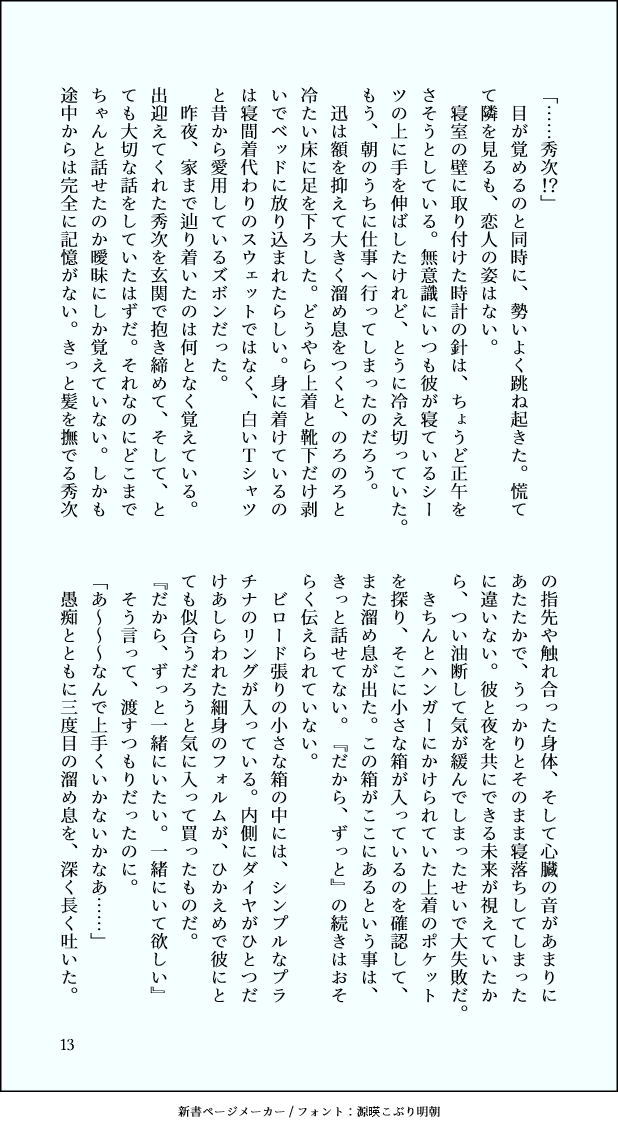 「……秀次!?」

目が覚めるのと同時に、勢いよく跳ね起きた。慌てて隣を見るも、恋人の姿はない。

寝室の壁に取り付けた時計の針は、ちょうど正午をさそうとしている。無意識にいつも彼が寝ているシーツの上に手を伸ばしたけれど、とうに冷え切っていた。もう、朝のうちに仕事へ行ってしまったのだろう。

迅は額を抑えて大きく溜め息をつくと、のろのろと冷たい床に足を下ろした。どうやら上着と靴下だけ剥いでベッドに放り込まれたらしい。身に着けているのは寝間着代わりのスウェットではなく、白いTシャツと昔から愛用しているズボンだった。

昨夜、家まで辿り着いたのは何となく覚えている。出迎えてくれた秀次を玄関で抱き締めて、そして、とても大切な話をしていたはずだ。それなのにどこまでちゃんと話せたのか曖昧にしか覚えていない。しかも途中からは完全に記憶がない。きっと髪を撫でる秀次の指先や触れ合った身体、そして心臓の音があまりにあたたかで、うっかりとそのまま寝落ちしてしまったに違いない。彼と夜を共にできる未来が視えていたから、つい油断して気が緩んでしまったせいで大失敗だ。

きちんとハンガーにかけられていた上着のポケットを探り、そこに小さな箱が入っているのを確認して、また溜め息が出た。この箱がここにあるという事は、きっと話せてない。『だから、ずっと』の続きはおそらく伝えられていない。

ビロード張りの小さな箱の中には、シンプルなプラチナのリングが入っている。内側にダイヤがひとつだけあしらわれた細身のフォルムが、ひかえめで彼にとても似合うだろうと気に入って買ったものだ。

『だから、ずっと一緒にいたい。一緒にいて欲しい』

そう言って、渡すつもりだったのに。

「あ～～～なんで上手くいかないかなあ……」

愚痴とともに三度目の溜め息を、深く長く吐いた。

13

新書ページメーカー / フォント：源暎こぶり明朝